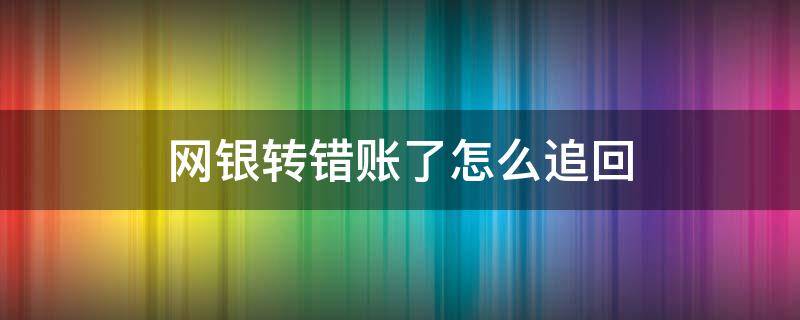 网银转错账了怎么追回